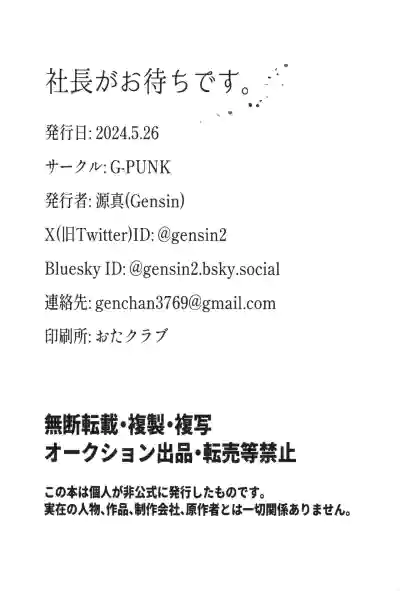 社長がお待ちです。

発行日: 2024.5.26

サークル: G-PUNK

発行者: 源真(Gensin)

X(旧Twitter)ID: @gensin2

Bluesky ID: @gensin2.bsky.social

連絡先: genchan3769@gmail.com

印刷所: おたクラブ

無断転載・複製・複写
オークション出品・転売等禁止

この本は個人が非公式に発行したものです。
実在の人物、作品、制作会社、原作者とは一切関係ありません。